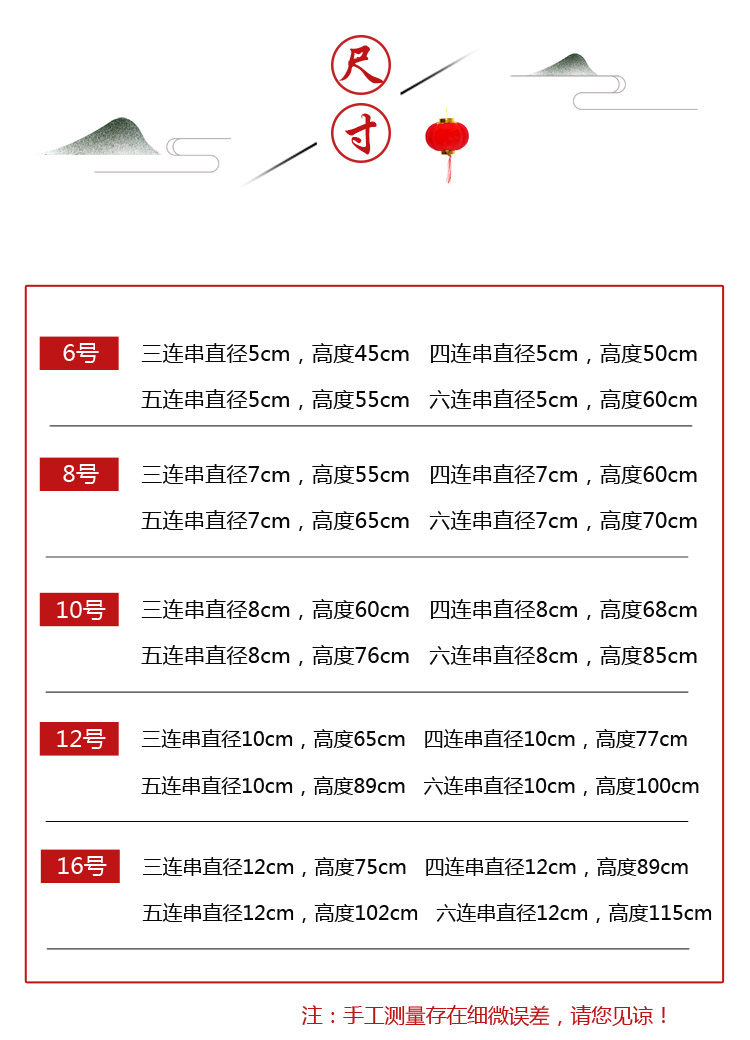 尺
寸

6号 三连串直径5cm，高度45cm 四连串直径5cm，高度50cm
五连串直径5cm，高度55cm 六连串直径5cm，高度60cm

8号 三连串直径7cm，高度55cm 四连串直径7cm，高度60cm
五连串直径7cm，高度65cm 六连串直径7cm，高度70cm

10号 三连串直径8cm，高度60cm 四连串直径8cm，高度68cm
五连串直径8cm，高度76cm 六连串直径8cm，高度85cm

12号 三连串直径10cm，高度65cm 四连串直径10cm，高度77cm
五连串直径10cm，高度89cm 六连串直径10cm，高度100cm

16号 三连串直径12cm，高度75cm 四连串直径12cm，高度89cm
五连串直径12cm，高度102cm 六连串直径12cm，高度115cm

注：手工测量存在细微误差，请您见谅！